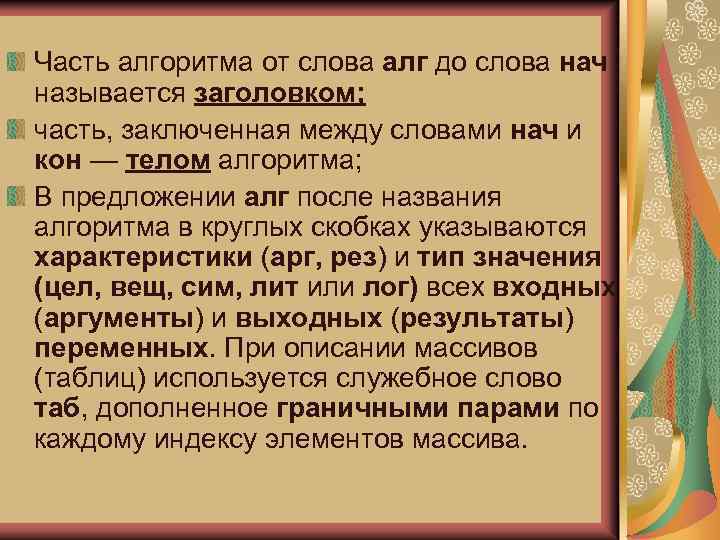 Часть алгоритма от слова алг до слова нач называется заголовком;

часть, заключенная между словами нач и кон — телом алгоритма;

В предложении алг после названия алгоритма в круглых скобках указываются характеристики (арг, рез) и тип значения (цел, вещ, сим, лит или лог) всех входных (аргументы) и выходных (результаты) переменных. При описании массивов (таблиц) используется служебное слово таб, дополненное граничными парами по каждому индексу элементов массива.